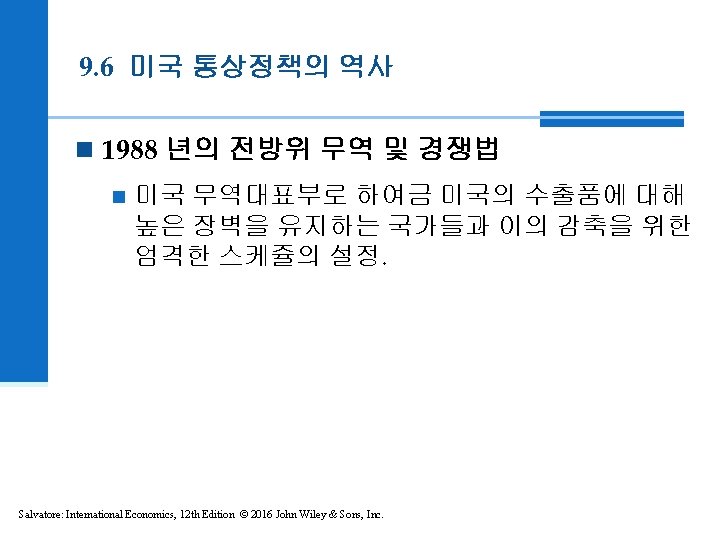 9.6 미국 통상정책의 역사

• 1988 년의 전방위 무역 및 경쟁법

• 미국 무역대표부로 하여금 미국의 수출품에 대해 높은 장벽을 유지하는 국가들과 이의 감축을 위한 엄격한 스케쥴의 설정.

Salvatore: International Economics, 12th Edition © 2016 John Wiley & Sons, Inc.